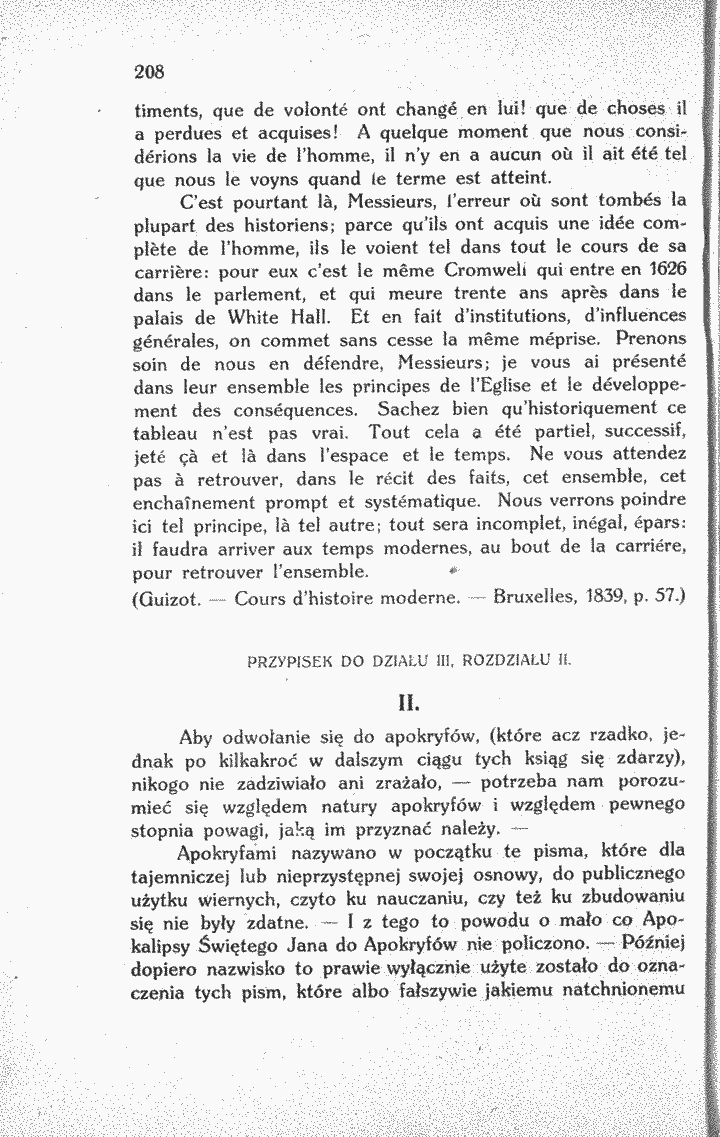 208

timents, que de volonté ont changé en lui! que de choses il a perdues et acquises! A quelque moment que nous considérions la vie de l'homme, il n'y en a aucun où il ait été tel que nous le voyns quand le terme est atteint.

C'est pourtant là, Messieurs, l'erreur où sont tombés la plupart des historiens; parce qu'ils ont acquis une idée complète de l'homme, ils le voient tel dans tout le cours de sa carrière: pour eux c'est le même Cromwell qui entre en 1626 dans le parlement, et qui meure trente ans après dans le palais de White Hall. Et en fait d'institutions, d'influences générales, on commet sans cesse la même méprise. Prenons soin de nous en défendre, Messieurs; je vous ai présenté dans leur ensemble les principes de l'Eglise et le développement des conséquences. Sachez bien qu'historiquement ce tableau n'est pas vrai. Tout cela a été partiel, successif, jeté çà et là dans l'espace et le temps. Ne vous attendez pas à retrouver, dans le récit des faits, cet ensemble, cet enchaînement prompt et systématique. Nous verrons poindre ici tel principe, là tel autre; tout sera incomplet, inégal, épars: il faudra arriver aux temps modernes, au bout de la carriére, pour retrouver l'ensemble.

(Guizot. — Cours d'histoire moderne. — Bruxelles, 1839, p. 57.)

PRZYPISEK DO DZIAŁU III, ROZDZIAŁU II.

II.

Aby odwołanie się do apokryfów, (które acz rzadko, jednak po kilkakroć w dalszym ciągu tych ksiąg się zdarzy), nikogo nie zadziwiało ani zrażało, — potrzeba nam porozumieć się względem natury apokryfów i względem pewnego stopnia powagi, jaką im przyznać należy. —

Apokryfami nazywano w początku te pisma, które dla tajemniczej lub nieprzystępnej swojej osnowy, do publicznego użytku wiernych, czyto ku nauczaniu, czy też ku zbudowaniu się nie były zdatne. — I z tego to powodu o mało co Apokalipsy Świętego Jana do Apokryfów nie policzono. — Później dopiero nazwisko to prawie wyłącznie użyte zostało do oznaczenia tych pism, które albo fałszywie jakiemu natchnionemu